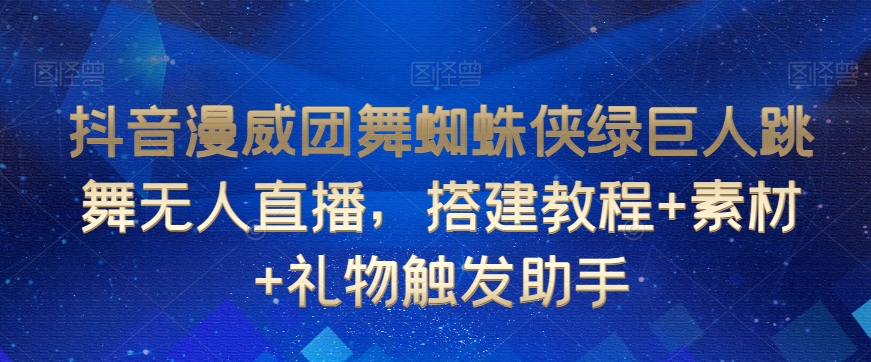 图怪兽 图怪兽 图怪兽

抖音漫威团舞蜘蛛侠绿巨人跳舞无人直播，搭建教程+素材+礼物触发助手